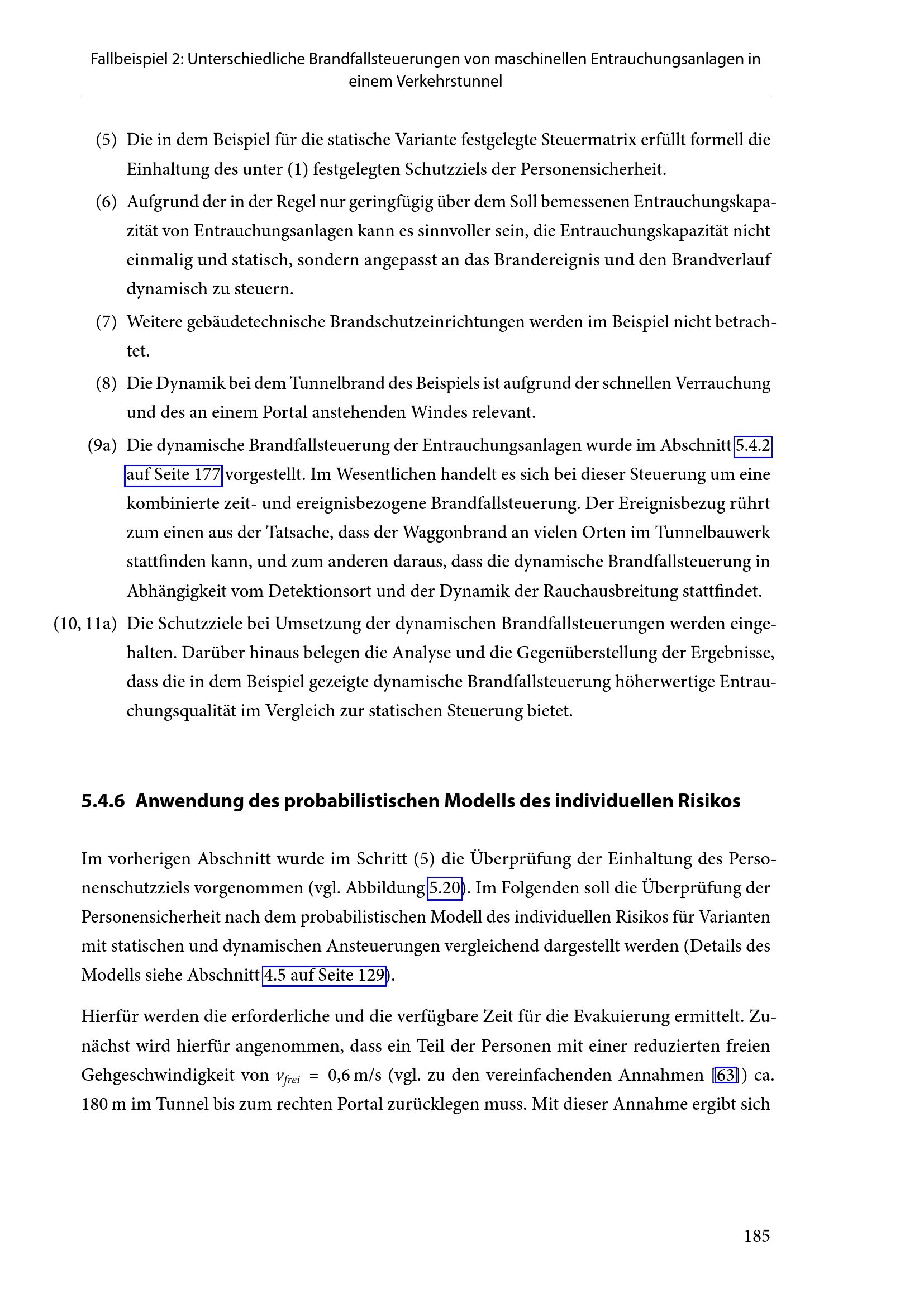 Fallbeispiel 2: Unterschiedliche Brandfallsteuerungen von maschinellen Entrauchungsanlagen in einem Verkehrstunnel

(5) Die in dem Beispiel für die statische Variante festgelegte Steuermatrix erfüllt formell die Einhaltung des unter (1) festgelegten Schutzziels der Personensicherheit.

(6) Aufgrund der in der Regel nur geringfügig über dem Soll bemessenen Entrauchungskapazität von Entrauchungsanlagen kann es sinnvoller sein, die Entrauchungskapazität nicht einmalig und statisch, sondern angepasst an das Brandereignis und den Brandverlauf dynamisch zu steuern.

(7) Weitere gebäudetechnische Brandschutzeinrichtungen werden im Beispiel nicht betrachtet.

(8) Die Dynamik bei dem Tunnelbrand des Beispiels ist aufgrund der schnellen Verrauchung und des an einem Portal anstehenden Windes relevant.

(9a) Die dynamische Brandfallsteuerung der Entrauchungsanlagen wurde im Abschnitt 5.4.2 auf Seite 177 vorgestellt. Im Wesentlichen handelt es sich bei dieser Steuerung um eine kombinierte zeit- und ereignisbezogene Brandfallsteuerung. Der Ereignisbezug rührt zum einen aus der Tatsache, dass der Waggonbrand an vielen Orten im Tunnelbauwerk stattfinden kann, und zum anderen daraus, dass die dynamische Brandfallsteuerung in Abhängigkeit vom Detektionsort und der Dynamik der Rauchausbreitung stattfindet.

(10, 11a) Die Schutzziele bei Umsetzung der dynamischen Brandfallsteuerungen werden eingehalten. Darüber hinaus belegen die Analyse und die Gegenüberstellung der Ergebnisse, dass die in dem Beispiel gezeigte dynamische Brandfallsteuerung höherwertige Entrauchungsqualität im Vergleich zur statischen Steuerung bietet.

5.4.6 Anwendung des probabilistischen Modells des individuellen Risikos

Im vorherigen Abschnitt wurde im Schritt (5) die Überprüfung der Einhaltung des Personenschutzziels vorgenommen (vgl. Abbildung 5.20). Im Folgenden soll die Überprüfung der Personensicherheit nach dem probabilistischen Modell des individuellen Risikos für Varianten mit statischen und dynamischen Ansteuerungen vergleichend dargestellt werden (Details des Modells siehe Abschnitt 4.5 auf Seite 129).

Hierfür werden die erforderliche und die verfügbare Zeit für die Evakuierung ermittelt. Zunächst wird hierfür angenommen, dass ein Teil der Personen mit einer reduzierten freien Gehgeschwindigkeit von $v_{frei} = 0{,}6\,m/s$ (vgl. zu den vereinfachenden Annahmen [63]) ca. 180 m im Tunnel bis zum rechten Portal zurücklegen muss. Mit dieser Annahme ergibt sich

185